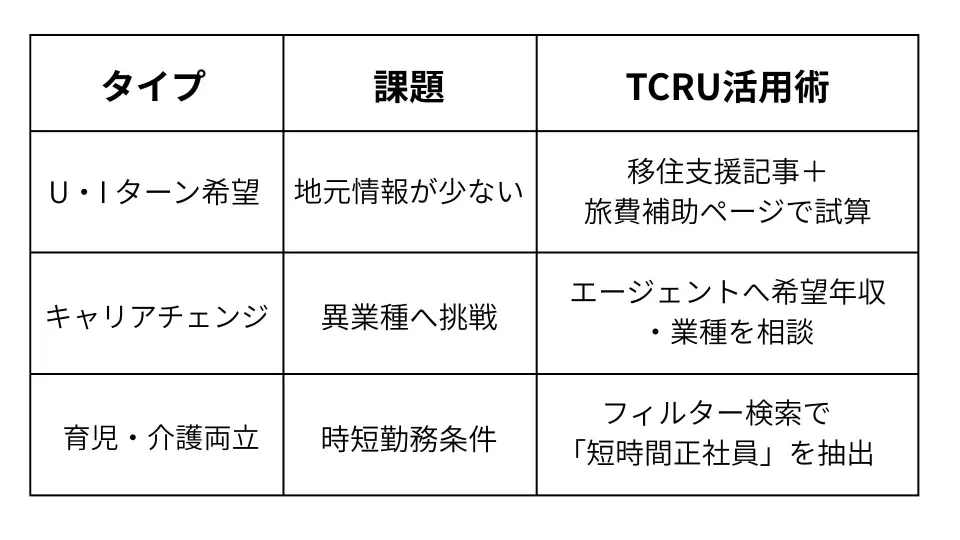 | タイプ | 課題 | TCRU活用術 |
|---|---|---|
| U・Iターン希望 | 地元情報が少ない | 移住支援記事＋旅費補助ページで試算 |
| キャリアチェンジ | 異業種へ挑戦 | エージェントへ希望年収・業種を相談 |
| 育児・介護両立 | 時短勤務条件 | フィルター検索で「短時間正社員」を抽出 |